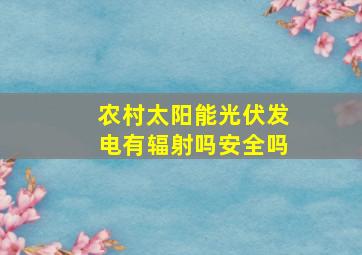 农村太阳能光伏发电有辐射吗安全吗